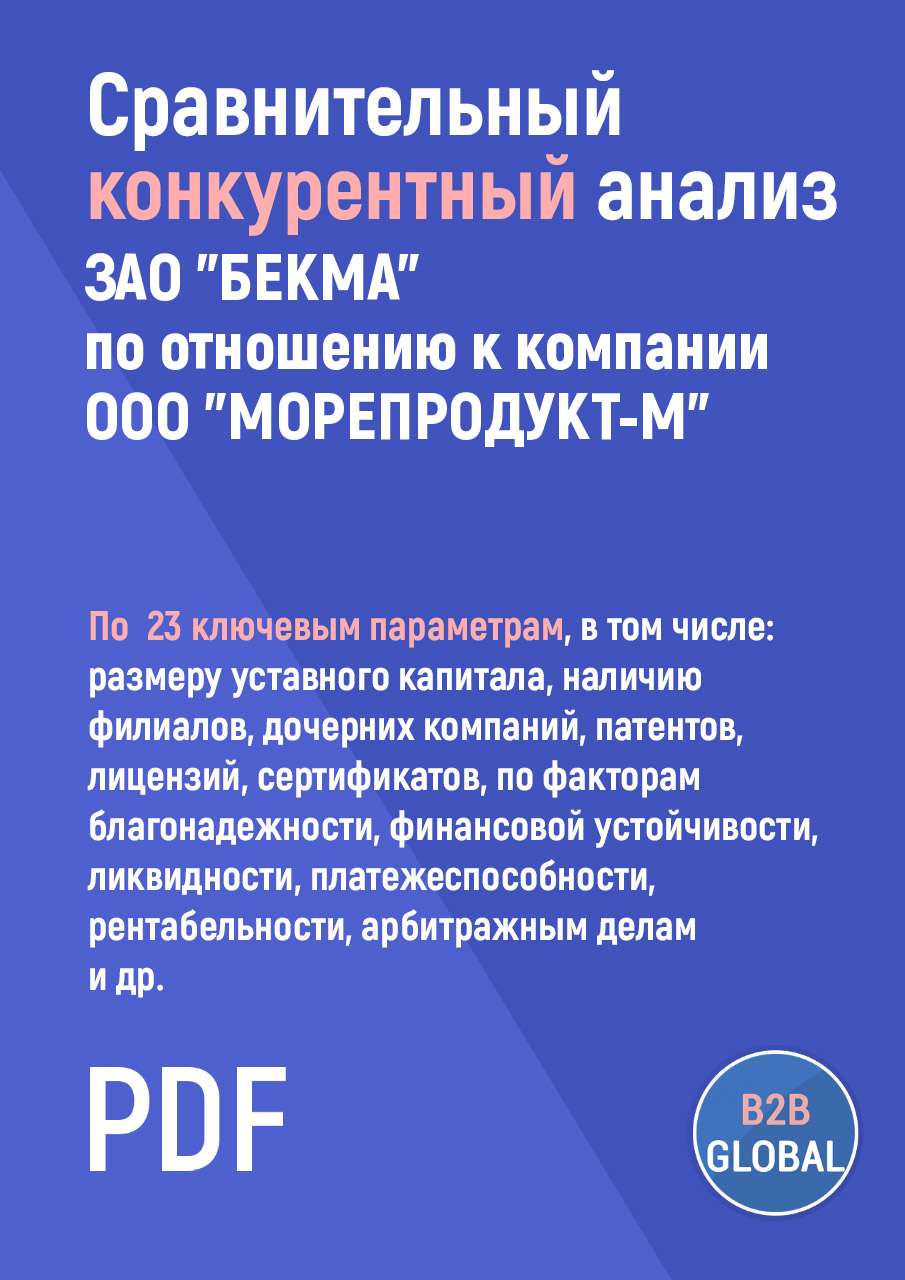 Сравнительный конкурентный анализ ЗАО "БЕКМА" по отношению к компании ООО "МОРЕПРОДУКТ-М"

По 23 ключевым параметрам, в том числе: размеру уставного капитала, наличию филиалов, дочерних компаний, патентов, лицензий, сертификатов, по факторам благонадежности, финансовой устойчивости, ликвидности, платежеспособности, рентабельности, арбитражным делам и др.

PDF

B2B GLOBAL